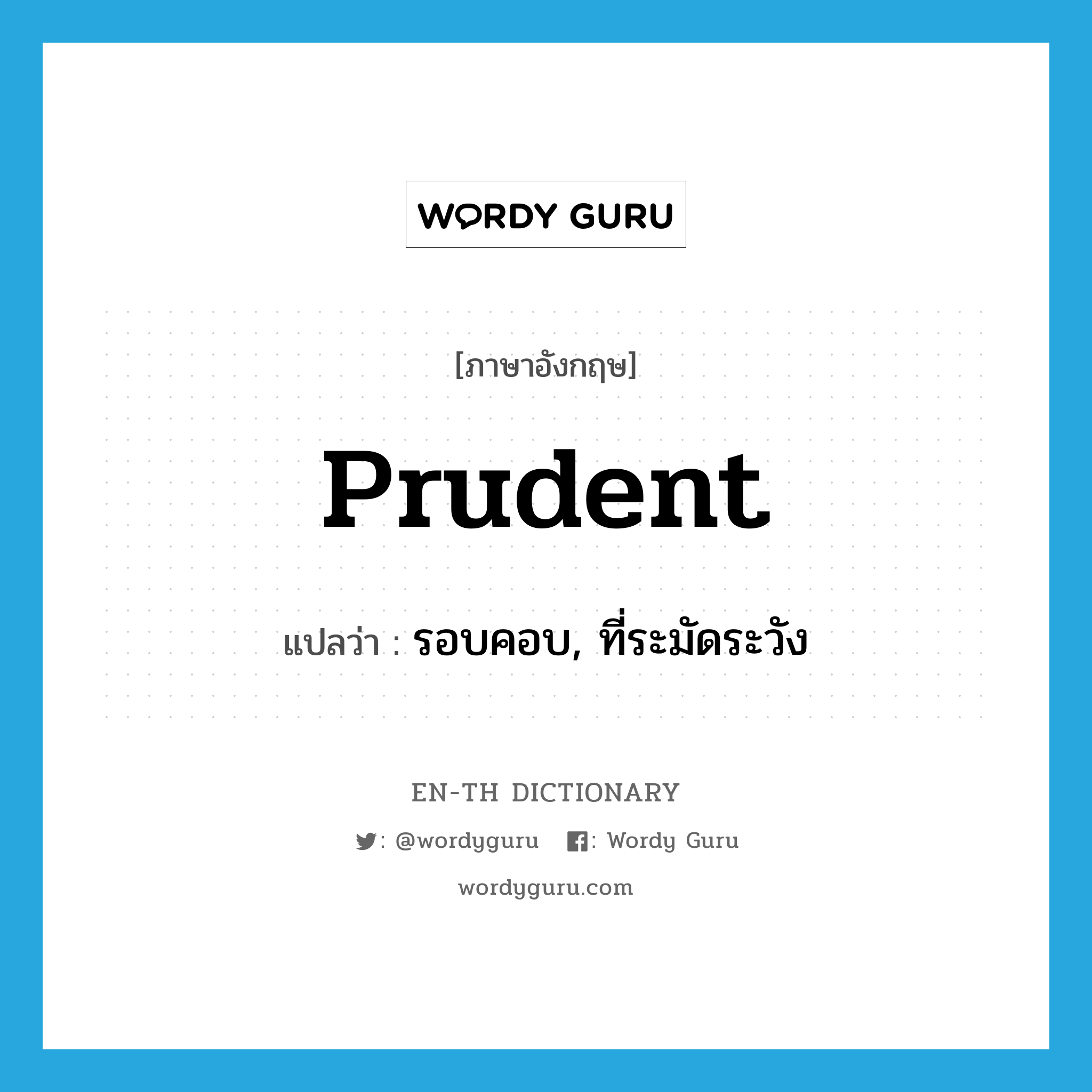 WORDY GURU

[ภาษาอังกฤษ]

Prudent

แปลว่า : รอบคอบ, ที่ระมัดระวัง

EN-TH DICTIONARY

: @wordyguru : Wordy Guru

wordyguru.com